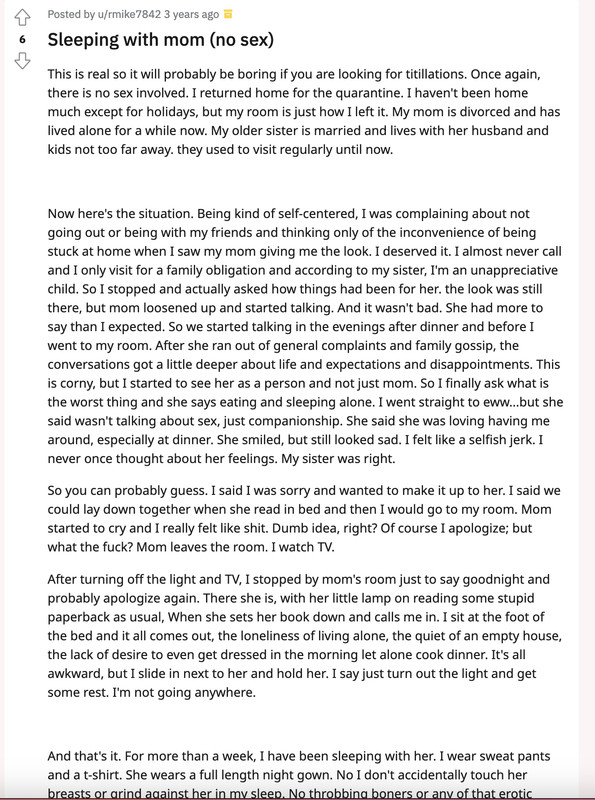 Posted by u/rmike7842 3 years ago

6

Sleeping with mom (no sex)

This is real so it will probably be boring if you are looking for titillations. Once again, there is no sex involved. I returned home for the quarantine. I haven't been home much except for holidays, but my room is just how I left it. My mom is divorced and has lived alone for a while now. My older sister is married and lives with her husband and kids not too far away. they used to visit regularly until now.

Now here's the situation. Being kind of self-centered, I was complaining about not going out or being with my friends and thinking only of the inconvenience of being stuck at home when I saw my mom giving me the look. I deserved it. I almost never call and I only visit for a family obligation and according to my sister, I'm an unappreciative child. So I stopped and actually asked how things had been for her. the look was still there, but mom loosened up and started talking. And it wasn't bad. She had more to say than I expected. So we started talking in the evenings after dinner and before I went to my room. After she ran out of general complaints and family gossip, the conversations got a little deeper about life and expectations and disappointments. This is corny, but I started to see her as a person and not just mom. So I finally ask what is the worst thing and she says eating and sleeping alone. I went straight to eww...but she said wasn't talking about sex, just companionship. She said she was loving having me around, especially at dinner. She smiled, but still looked sad. I felt like a selfish jerk. I never once thought about her feelings. My sister was right.

So you can probably guess. I said I was sorry and wanted to make it up to her. I said we could lay down together when she read in bed and then I would go to my room. Mom started to cry and I really felt like shit. Dumb idea, right? Of course I apologize; but what the fuck? Mom leaves the room. I watch TV.

After turning off the light and TV, I stopped by mom's room just to say goodnight and probably apologize again. There she is, with her little lamp on reading some stupid paperback as usual, When she sets her book down and calls me in. I sit at the foot of the bed and it all comes out, the loneliness of living alone, the quiet of an empty house, the lack of desire to even get dressed in the morning let alone cook dinner. It's all awkward, but I slide in next to her and hold her. I say just turn out the light and get some rest. I'm not going anywhere.

And that's it. For more than a week, I have been sleeping with her. I wear sweat pants and a t-shirt. She wears a full length night gown. No I don't accidentally touch her breasts or grind against her in my sleep. No throbbing boners or any of that erotic